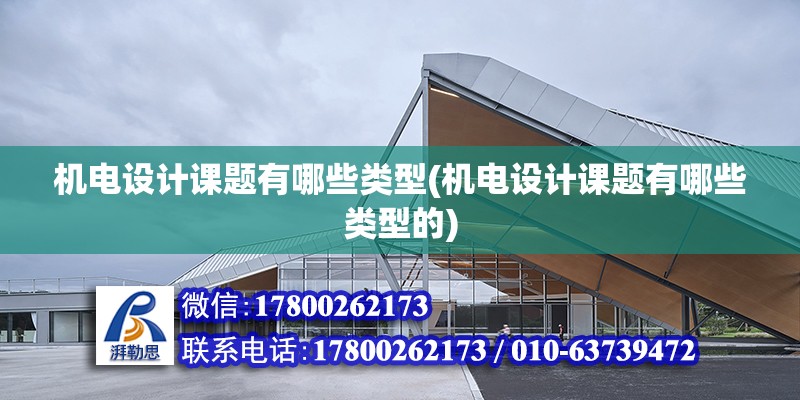 机电设计课题有哪些类型(机电设计课题有哪些类型的)

湃勒思

微信:17800262173

联系电话:17800262173 / 010-63739472